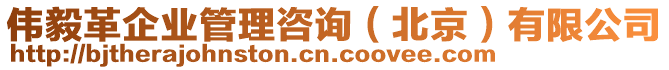 伟毅革企业管理咨询（北京）有限公司
http://bjtherajohnston.cn.coovee.com